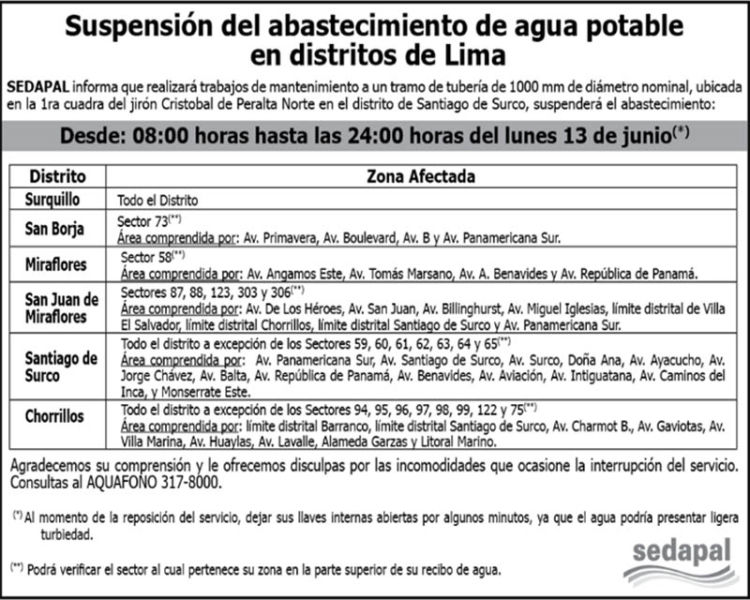 Suspensión del abastecimiento de agua potable en distritos de Lima

SEDAPAL informa que realizará trabajos de mantenimiento a un tramo de tubería de 1000 mm de diámetro nominal, ubicada en la 1ra cuadra del jirón Cristobal de Peralta Norte en el distrito de Santiago de Surco, suspenderá el abastecimiento:

Desde: 08:00 horas hasta las 24:00 horas del lunes 13 de junio$^{(*)}$

| Distrito | Zona Afectada |
|---|---|
| Surquillo | Todo el Distrito |
| San Borja | Sector 73$^{(**)}$ Área comprendida por: Av. Primavera, Av. Boulevard, Av. B y Av. Panamericana Sur. |
| Miraflores | Sector 58$^{(**)}$ Área comprendida por: Av. Angamos Este, Av. Tomás Marsano, Av. A. Benavides y Av. República de Panamá. |
| San Juan de Miraflores | Sectores 87, 88, 123, 303 y 306$^{(**)}$ Área comprendida por: Av. De Los Héroes, Av. San Juan, Av. Billinghurst, Av. Miguel Iglesias, límite distrital de Villa El Salvador, límite distrital Chorrillos, límite distrital Santiago de Surco y Av. Panamericana Sur. |
| Santiago de Surco | Todo el distrito a excepción de los Sectores 59, 60, 61, 62, 63, 64 y 65$^{(**)}$ Área comprendida por: Av. Panamericana Sur, Av. Santiago de Surco, Av. Surco, Doña Ana, Av. Ayacucho, Av. Jorge Chávez, Av. Balta, Av. República de Panamá, Av. Benavides, Av. Aviación, Av. Intiguatana, Av. Caminos del Inca, y Monserrate Este. |
| Chorrillos | Todo el distrito a excepción de los Sectores 94, 95, 96, 97, 98, 99, 122 y 75$^{(**)}$ Área comprendida por: límite distrital Barranco, límite distrital Santiago de Surco, Av. Charmot B., Av. Gaviotas, Av. Villa Marina, Av. Huaylas, Av. Lavalle, Alameda Garzas y Litoral Marino. |

Agradecemos su comprensión y le ofrecemos disculpas por las incomodidades que ocasione la interrupción del servicio. Consultas al AQUAFONO 317-8000.

$^{(*)}$ Al momento de la reposición del servicio, dejar sus llaves internas abiertas por algunos minutos, ya que el agua podría presentar ligera turbiedad.

$^{(**)}$ Podrá verificar el sector al cual pertenece su zona en la parte superior de su recibo de agua.

sedapal